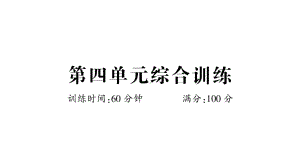 第四单元综合训练

训练时间:60 分钟　　　　满分:100 分